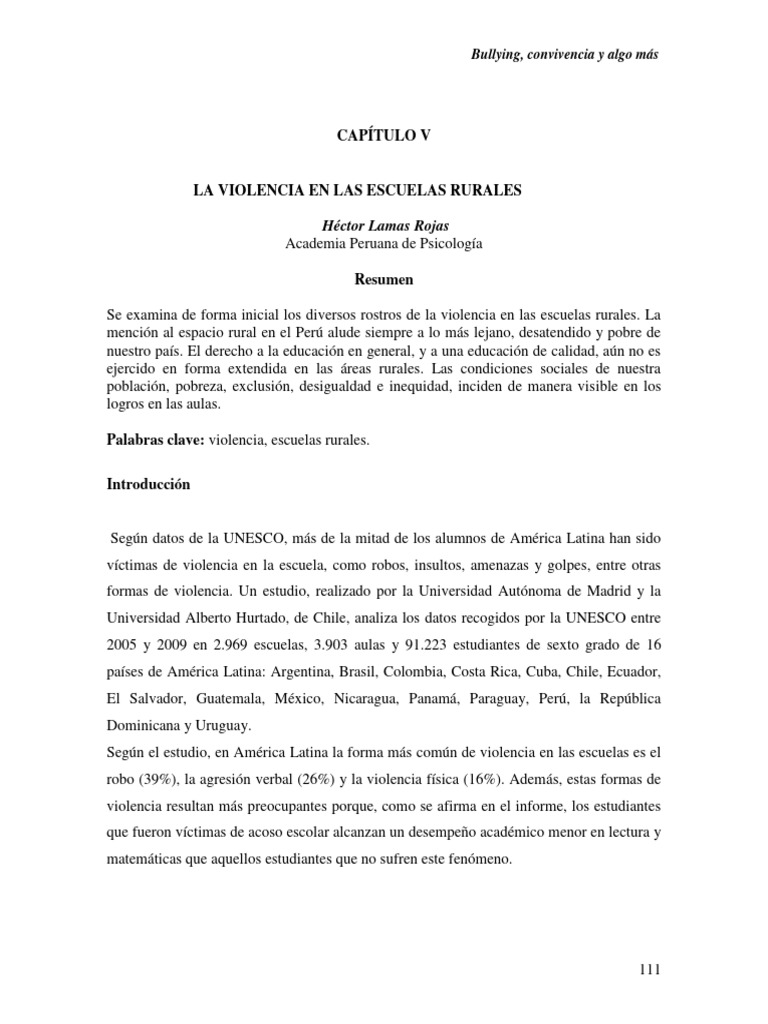 Bullying, convivencia y algo más

CAPÍTULO V

LA VIOLENCIA EN LAS ESCUELAS RURALES

Héctor Lamas Rojas
Academia Peruana de Psicología

Resumen

Se examina de forma inicial los diversos rostros de la violencia en las escuelas rurales. La mención al espacio rural en el Perú alude siempre a lo más lejano, desatendido y pobre de nuestro país. El derecho a la educación en general, y a una educación de calidad, aún no es ejercido en forma extendida en las áreas rurales. Las condiciones sociales de nuestra población, pobreza, exclusión, desigualdad e inequidad, inciden de manera visible en los logros en las aulas.

Palabras clave: violencia, escuelas rurales.

Introducción

Según datos de la UNESCO, más de la mitad de los alumnos de América Latina han sido víctimas de violencia en la escuela, como robos, insultos, amenazas y golpes, entre otras formas de violencia. Un estudio, realizado por la Universidad Autónoma de Madrid y la Universidad Alberto Hurtado, de Chile, analiza los datos recogidos por la UNESCO entre 2005 y 2009 en 2.969 escuelas, 3.903 aulas y 91.223 estudiantes de sexto grado de 16 países de América Latina: Argentina, Brasil, Colombia, Costa Rica, Cuba, Chile, Ecuador, El Salvador, Guatemala, México, Nicaragua, Panamá, Paraguay, Perú, la República Dominicana y Uruguay.
Según el estudio, en América Latina la forma más común de violencia en las escuelas es el robo (39%), la agresión verbal (26%) y la violencia física (16%). Además, estas formas de violencia resultan más preocupantes porque, como se afirma en el informe, los estudiantes que fueron víctimas de acoso escolar alcanzan un desempeño académico menor en lectura y matemáticas que aquellos estudiantes que no sufren este fenómeno.

111